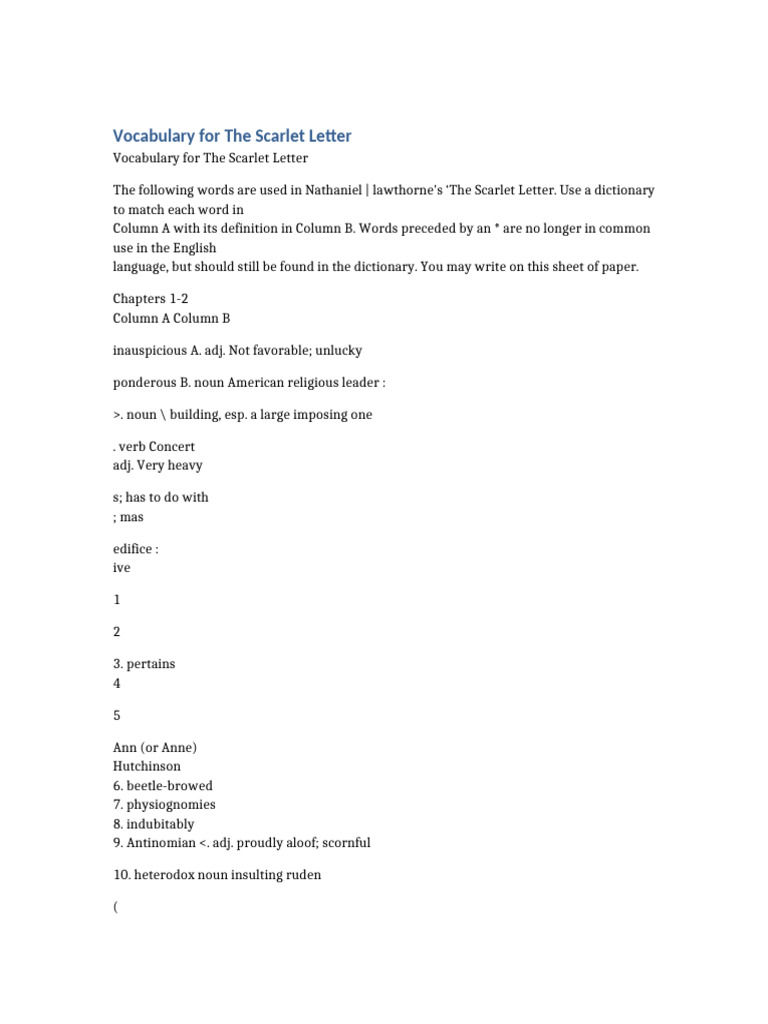 Vocabulary for The Scarlet Letter

Vocabulary for The Scarlet Letter

The following words are used in Nathaniel | lawthorne's 'The Scarlet Letter. Use a dictionary to match each word in
Column A with its definition in Column B. Words preceded by an * are no longer in common use in the English
language, but should still be found in the dictionary. You may write on this sheet of paper.

Chapters 1-2
Column A Column B

inauspicious A. adj. Not favorable; unlucky

ponderous B. noun American religious leader :

>. noun \ building, esp. a large imposing one

. verb Concert
adj. Very heavy

s; has to do with
; mas

edifice :
ive

1

2

3. pertains
4

5

Ann (or Anne)
Hutchinson
6. beetle-browed
7. physiognomies
8. indubitably
9. Antinomian <. adj. proudly aloof; scornful

10. heterodox noun insulting ruden

(